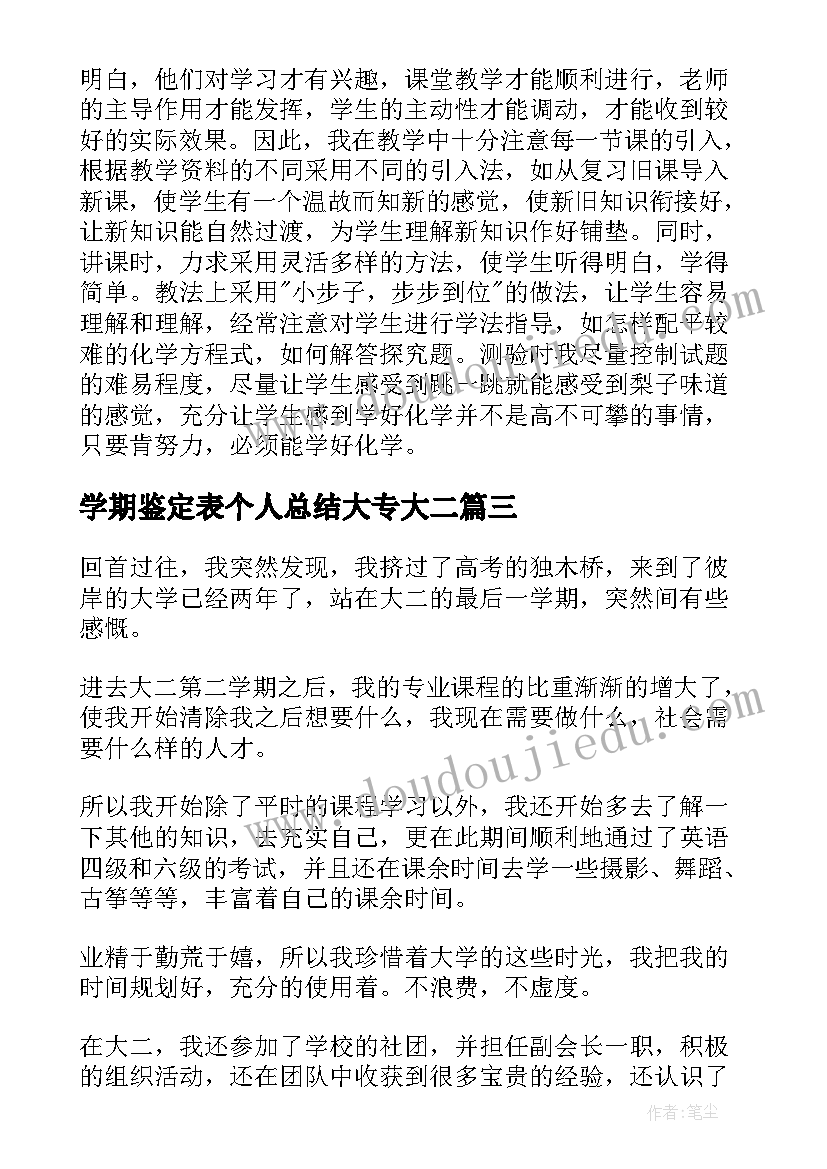 明白，他们对学习才有兴趣，课堂教学才能顺利进行，老师的主导作用才能发挥，学生的主动性才能调动，才能收到较好的实际效果。因此，我在教学中十分注意每一节课的引入，根据教学资料的不同采用不同的引入法，如从复习旧课导入新课，使学生有一个温故而知新的感觉，使新旧知识衔接好，让新知识能自然过渡，为学生理解新知识作好铺垫。同时，讲课时，力求采用灵活多样的方法，使学生听得明白，学得简单。教法上采用"小步子，步步到位"的做法，让学生容易理解和理解，经常注意对学生进行学法指导，如怎样配平较难的化学方程式，如何解答探究题。测验时我尽量控制试题的难易程度，尽量让学生感受到跳一跳就能感受到梨子味道的感觉，充分让学生感到学好化学并不是高不可攀的事情，只要肯努力，必须能学好化学。

学期鉴定表个人总结大专大二篇三

回首过往，我突然发现，我挤过了高考的独木桥，来到了彼岸的大学已经两年了，站在大二的最后一学期，突然间有些感慨。

进去大二第二学期之后，我的专业课程的比重渐渐的增大了，使我开始清除我之后想要什么，我现在需要做什么，社会需要什么样的人才。

所以我开始除了平时的课程学习以外，我还开始多去了解一下其他的知识，去充实自己，更在此期间顺利地通过了英语四级和六级的考试，并且还在课余时间去学一些摄影、舞蹈、古筝等等，丰富着自己的课余时间。

业精于勤荒于嬉，所以我珍惜着大学的这些时光，我把我的时间规划好，充分的使用着。不浪费，不虚度。

在大二，我还参加了学校的社团，并担任副会长一职，积极的组织活动，还在团队中收获到很多宝贵的经验，还认识了

www.doudoujiedu.com

作者：笔尘